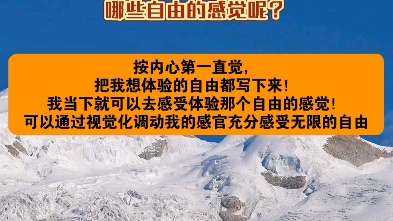 哪些自由的感觉呢？

按内心第一直觉，
把我想体验的自由都写下来！
我当下就可以去感受体验那个自由的感觉！
可以通过视觉化调动我的感官充分感受无限的自由